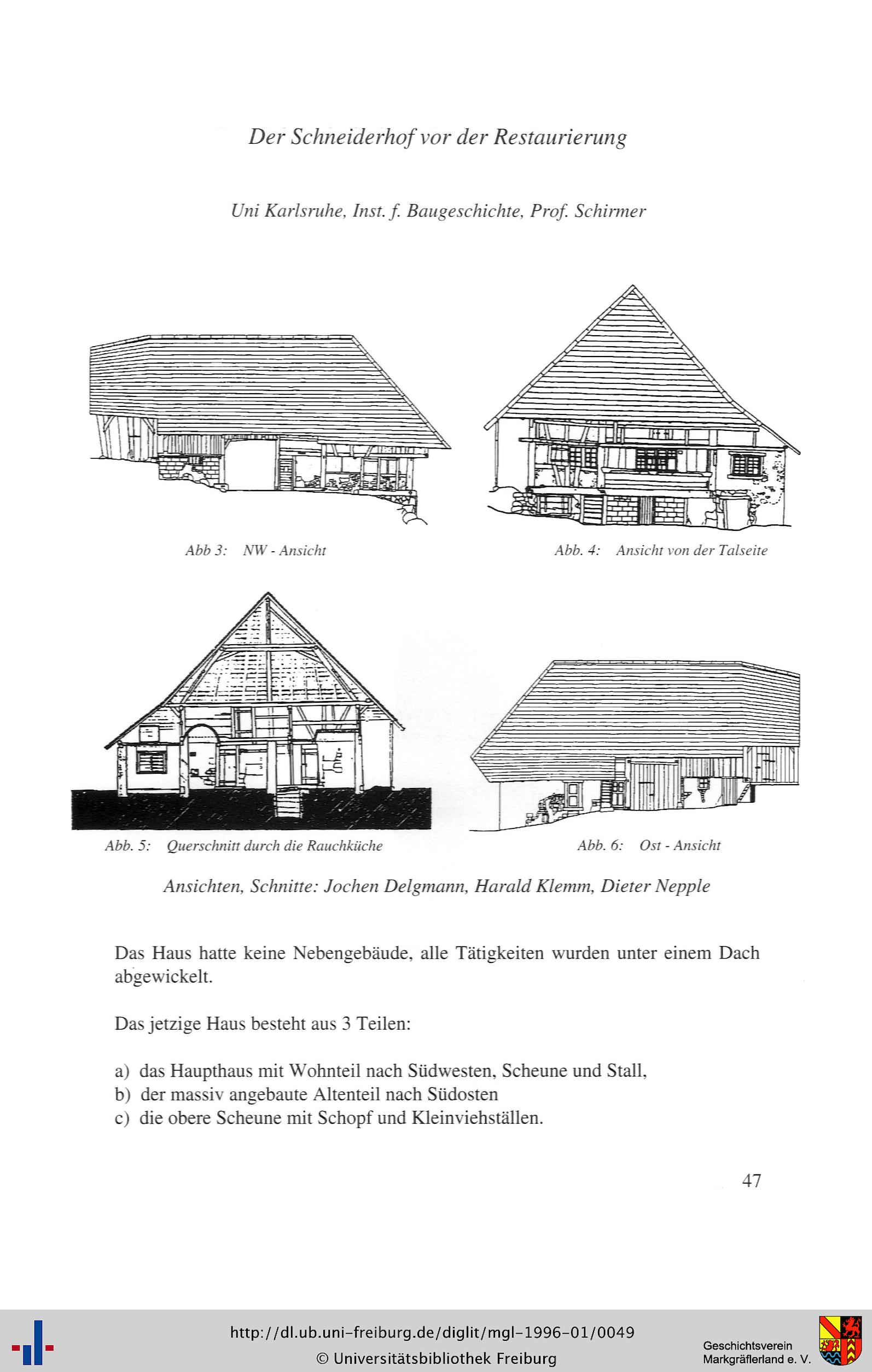 Der Schneiderhof vor der Restaurierung

Uni Karlsruhe, Inst. f. Baugeschichte, Prof. Schirmer

Abb 3: NW - Ansicht

Abb. 4: Ansicht von der Talseite

Abb. 5: Querschnitt durch die Rauchküche

Abb. 6: Ost - Ansicht

Ansichten, Schnitte: Jochen Delgmann, Harald Klemm, Dieter Nepple

Das Haus hatte keine Nebengebäude, alle Tätigkeiten wurden unter einem Dach abgewickelt.

Das jetzige Haus besteht aus 3 Teilen:

a) das Haupthaus mit Wohnteil nach Südwesten, Scheune und Stall,
b) der massiv angebaute Altenteil nach Südosten
c) die obere Scheune mit Schopf und Kleinviehställen.

47

http://dl.ub.uni-freiburg.de/diglit/mgl-1996-01/0049
© Universitätsbibliothek Freiburg

Geschichtsverein
Markgräflerland e. V.